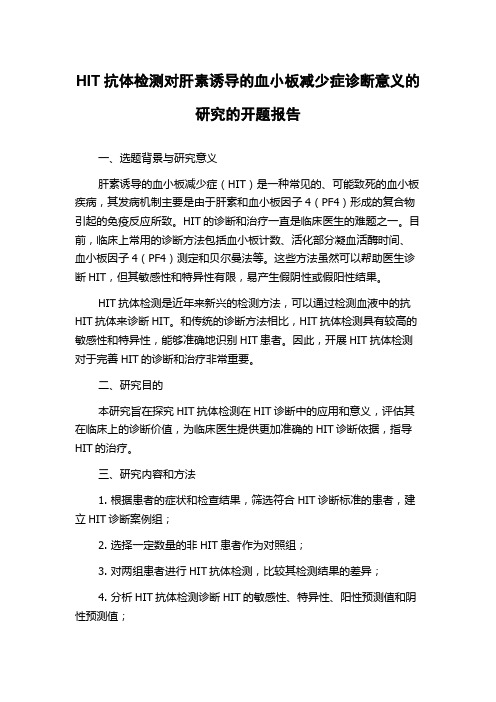 HIT 抗体检测对肝素诱导的血小板减少症诊断意义的研究的开题报告

一、选题背景与研究意义

肝素诱导的血小板减少症（HIT）是一种常见的、可能致死的血小板疾病，其发病机制主要是由于肝素和血小板因子 4（PF4）形成的复合物引起的免疫反应所致。HIT 的诊断和治疗一直是临床医生的难题之一。目前，临床上常用的诊断方法包括血小板计数、活化部分凝血活酶时间、血小板因子 4（PF4）测定和贝尔曼法等。这些方法虽然可以帮助医生诊断 HIT，但其敏感性和特异性有限，易产生假阴性或假阳性结果。

HIT 抗体检测是近年来新兴的检测方法，可以通过检测血液中的抗 HIT 抗体来诊断 HIT。和传统的诊断方法相比，HIT 抗体检测具有较高的敏感性和特异性，能够准确地识别 HIT 患者。因此，开展 HIT 抗体检测对于完善 HIT 的诊断和治疗非常重要。

二、研究目的

本研究旨在探究 HIT 抗体检测在 HIT 诊断中的应用和意义，评估其在临床上的诊断价值，为临床医生提供更加准确的 HIT 诊断依据，指导 HIT 的治疗。

三、研究内容和方法

1. 根据患者的症状和检查结果，筛选符合 HIT 诊断标准的患者，建立 HIT 诊断案例组；

2. 选择一定数量的非 HIT 患者作为对照组；

3. 对两组患者进行 HIT 抗体检测，比较其检测结果的差异；

4. 分析 HIT 抗体检测诊断 HIT 的敏感性、特异性、阳性预测值和阴性预测值；